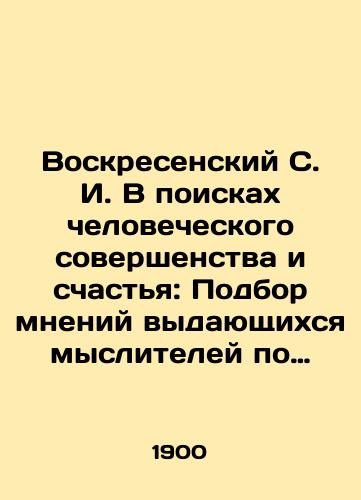 Воскресенский С. И. В поисках человеческого совершенства и счастья: Подбор мнений выдающихся мыслителей по…

1900